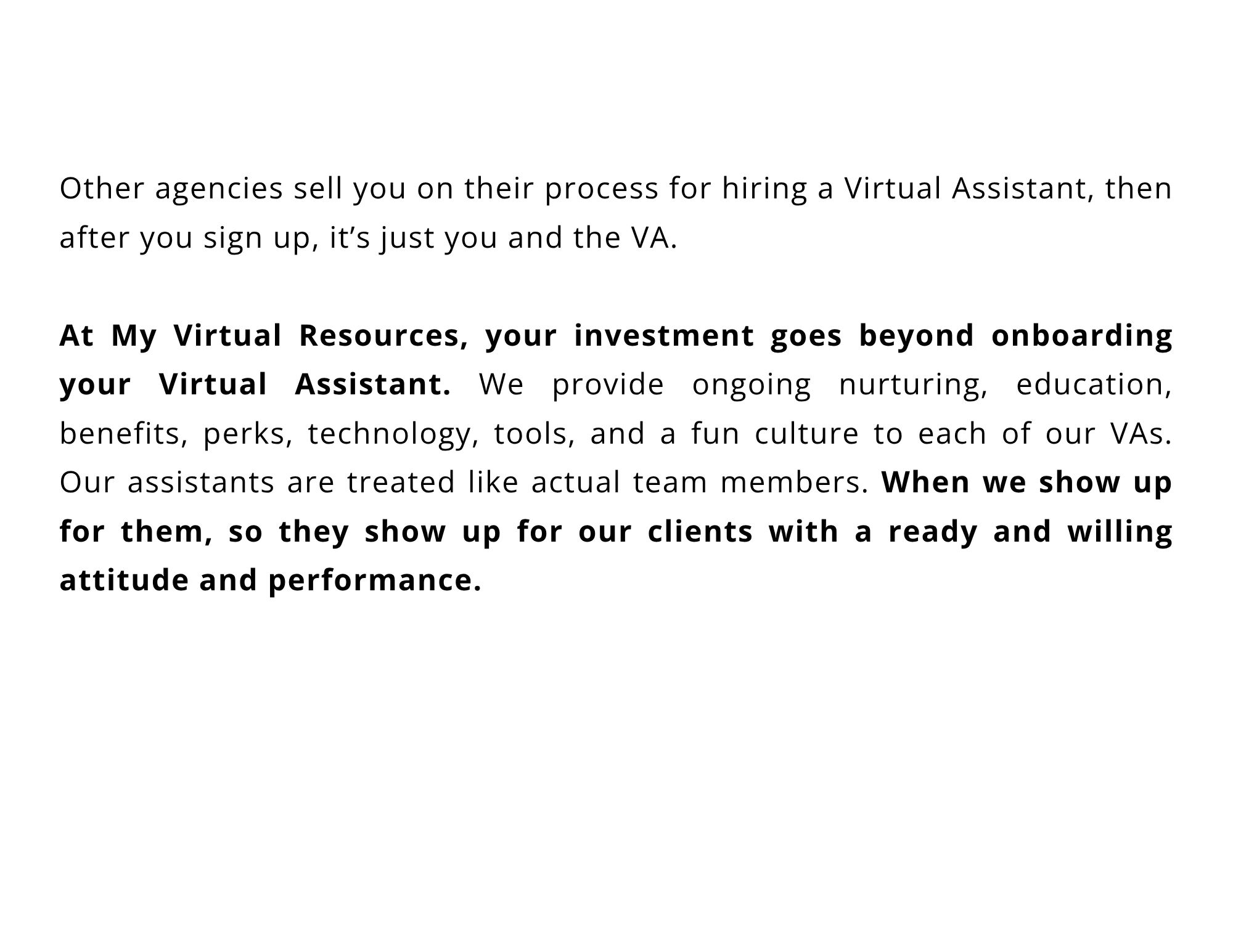 Other agencies sell you on their process for hiring a Virtual Assistant, then after you sign up, it's just you and the VA.

At My Virtual Resources, your investment goes beyond onboarding your Virtual Assistant. We provide ongoing nurturing, education, benefits, perks, technology, tools, and a fun culture to each of our VAs. Our assistants are treated like actual team members. When we show up for them, so they show up for our clients with a ready and willing attitude and performance.